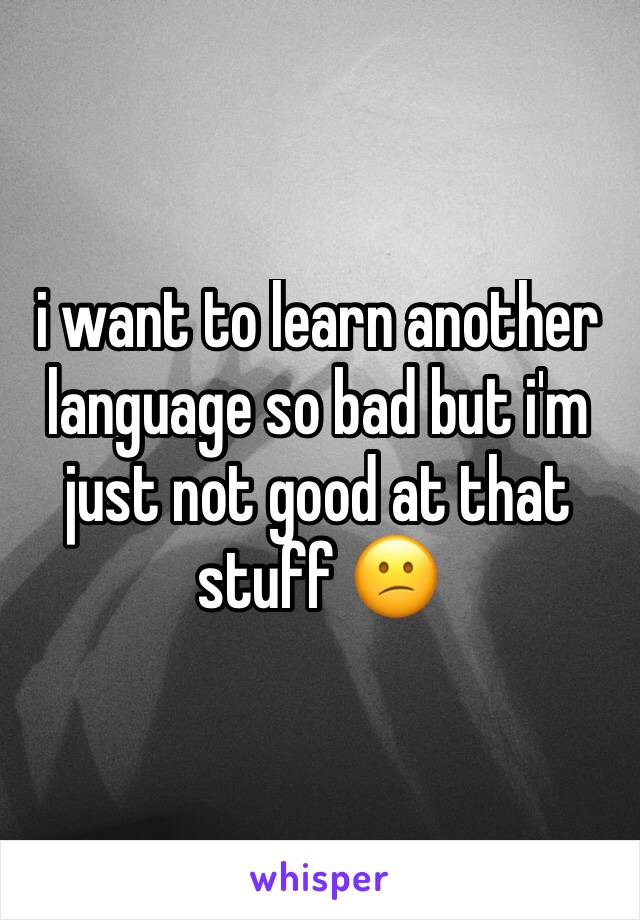 i want to learn another language so bad but i'm just not good at that stuff 😕

whisper